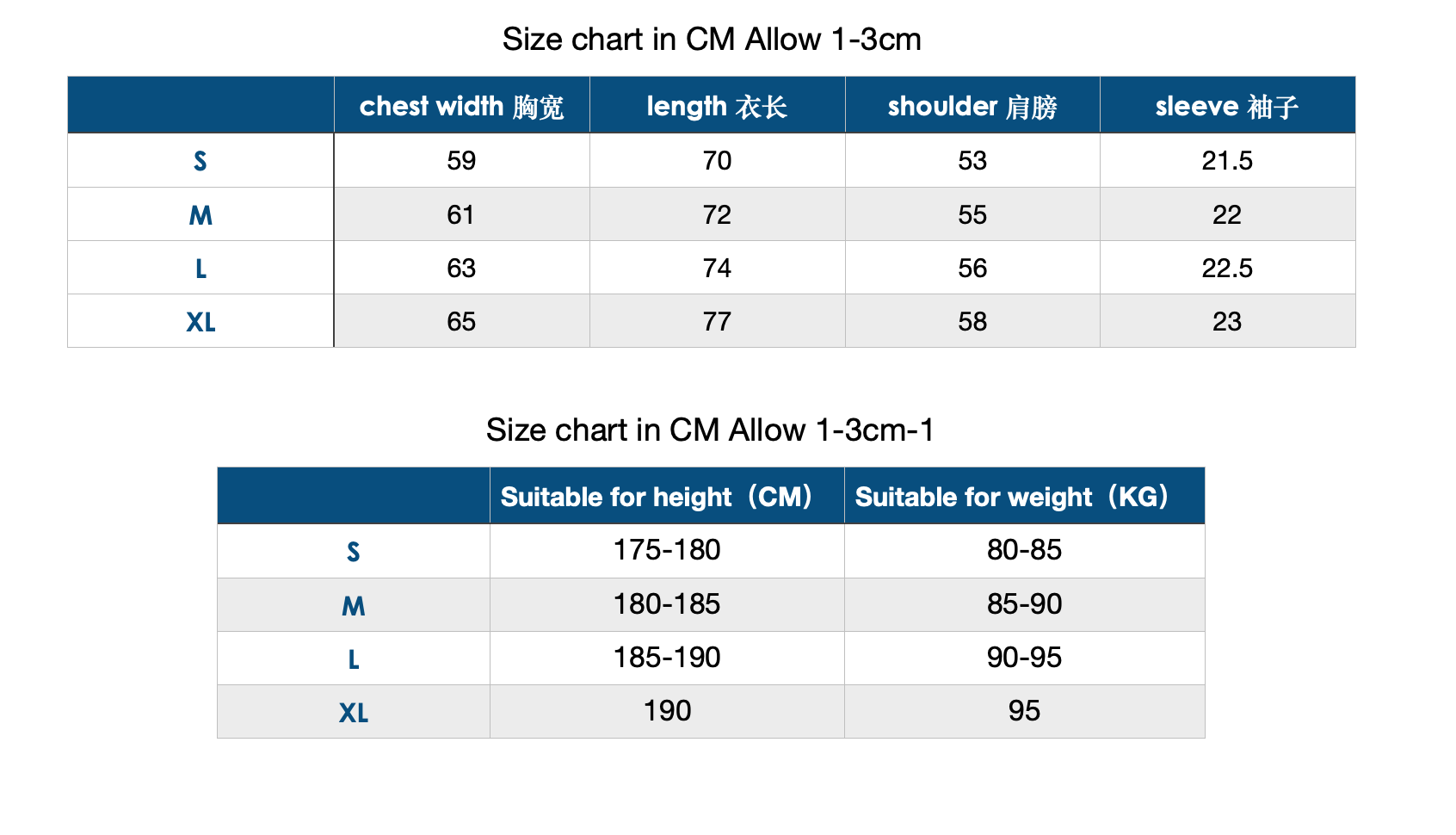 Size chart in CM Allow 1-3cm

| | chest width 胸宽 | length 衣长 | shoulder 肩膀 | sleeve 袖子 |
|---|---|---|---|---|
| S | 59 | 70 | 53 | 21.5 |
| M | 61 | 72 | 55 | 22 |
| L | 63 | 74 | 56 | 22.5 |
| XL | 65 | 77 | 58 | 23 |

Size chart in CM Allow 1-3cm-1

| | Suitable for height（CM） | Suitable for weight（KG） |
|---|---|---|
| S | 175-180 | 80-85 |
| M | 180-185 | 85-90 |
| L | 185-190 | 90-95 |
| XL | 190 | 95 |